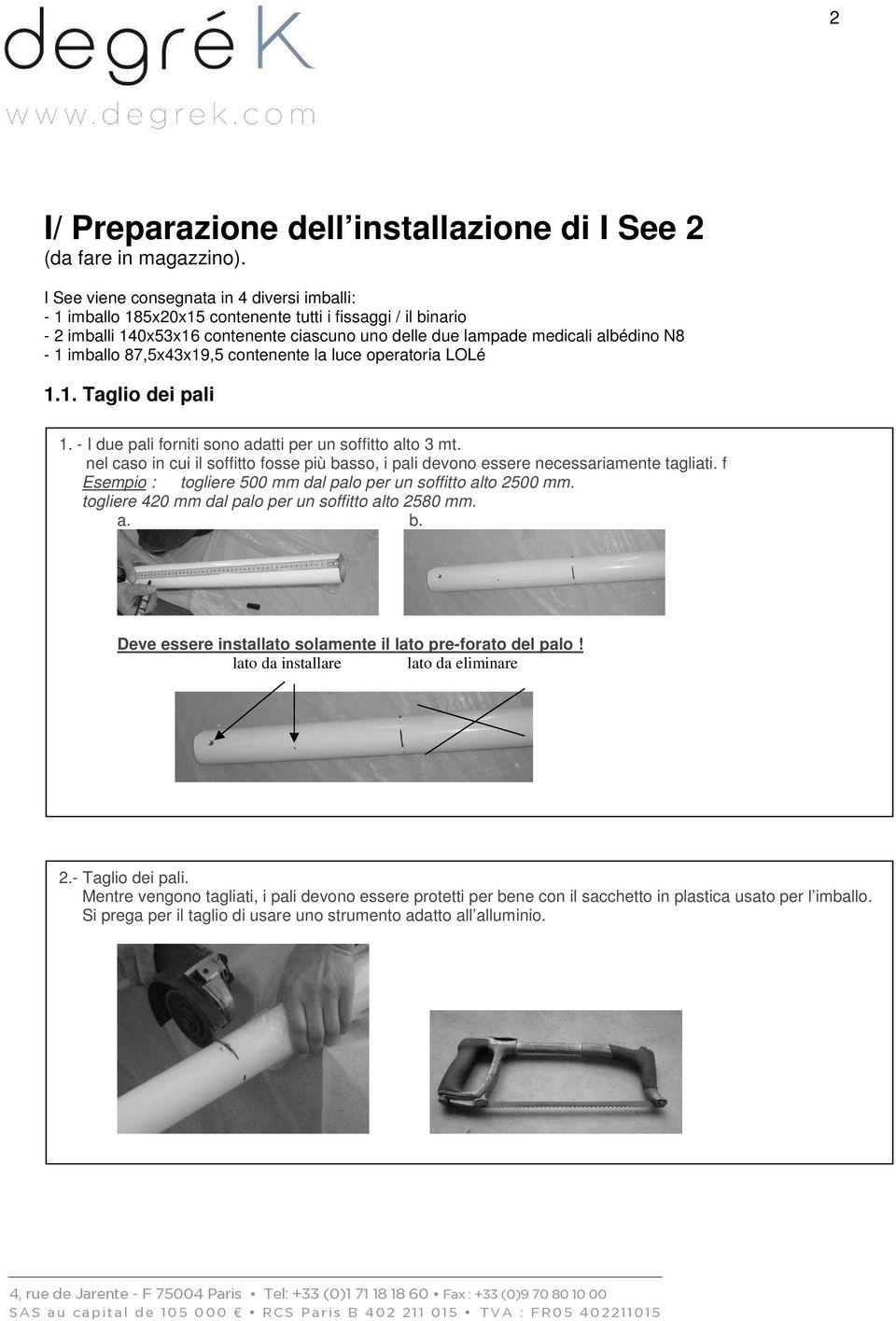 2

degré K
www.degrek.com

I/ Preparazione dell installazione di I See 2
(da fare in magazzino).

I See viene consegnata in 4 diversi imballi:
- 1 imballo 185x20x15 contenente tutti i fissaggi / il binario
- 2 imballi 140x53x16 contenente ciascuno uno delle due lampade medicali albédino N8
- 1 imballo 87,5x43x19,5 contenente la luce operatoria LOLé

1.1. Taglio dei pali

1. - I due pali forniti sono adatti per un soffitto alto 3 mt.
nel caso in cui il soffitto fosse più basso, i pali devono essere necessariamente tagliati. f
Esempio : togliere 500 mm dal palo per un soffitto alto 2500 mm.
togliere 420 mm dal palo per un soffitto alto 2580 mm.
a. b.

Deve essere installato solamente il lato pre-forato del palo !
lato da installare lato da eliminare

2.- Taglio dei pali.
Mentre vengono tagliati, i pali devono essere protetti per bene con il sacchetto in plastica usato per l imballo.
Si prega per il taglio di usare uno strumento adatto all alluminio.

4, rue de Jarente - F 75004 Paris • Tel: +33 (0)1 71 18 18 60 • Fax : +33 (0)9 70 80 10 00
SAS au capital de 105 000 € • RCS Paris B 402 211 015 • TVA : FR05 402211015